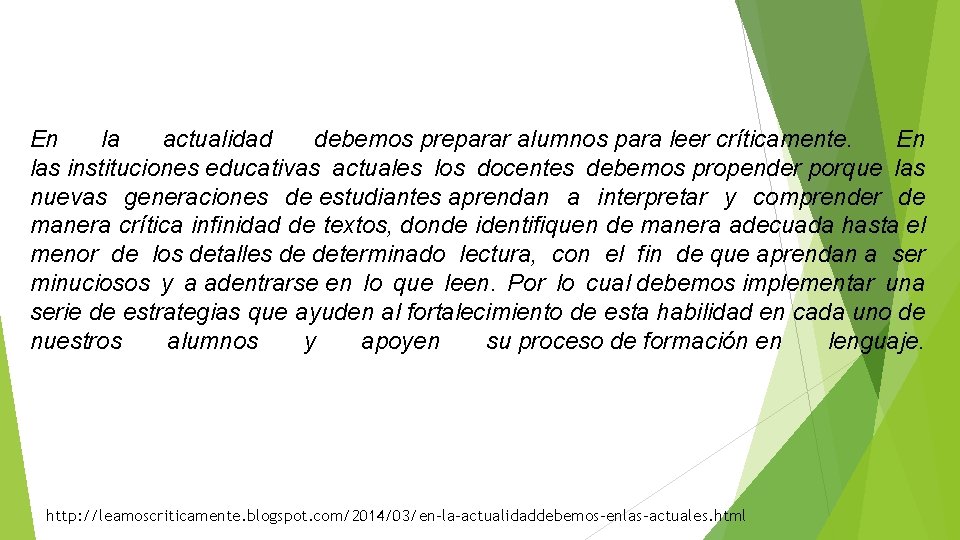 En la actualidad debemos preparar alumnos para leer críticamente. En las instituciones educativas actuales los docentes debemos propender porque las nuevas generaciones de estudiantes aprendan a interpretar y comprender de manera crítica infinidad de textos, donde identifiquen de manera adecuada hasta el menor de los detalles de determinado lectura, con el fin de que aprendan a ser minuciosos y a adentrarse en lo que leen. Por lo cual debemos implementar una serie de estrategias que ayuden al fortalecimiento de esta habilidad en cada uno de nuestros alumnos y apoyen su proceso de formación en lenguaje.

http://leamoscriticamente.blogspot.com/2014/03/en-la-actualidaddebemos-enlas-actuales.html